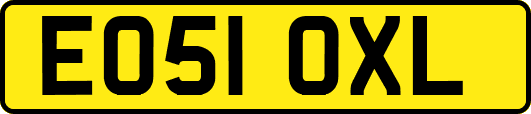 EO51 OXL